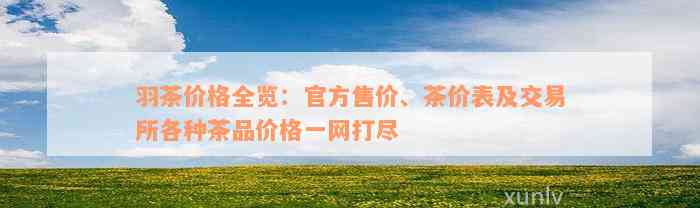 羽茶价格全览：官方售价、茶价表及交易所各种茶品价格一网打尽

xunlv